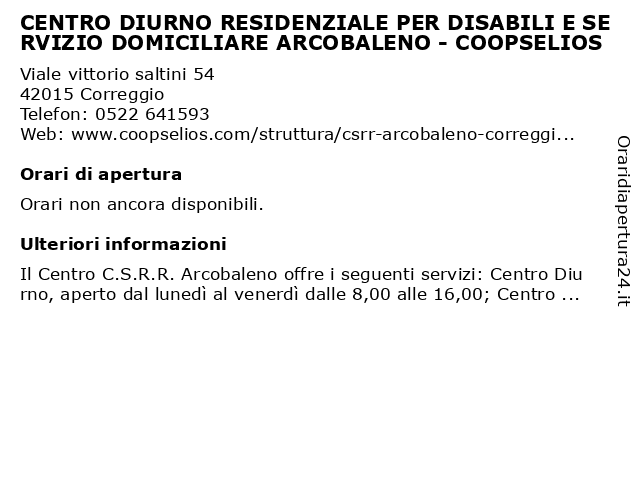 CENTRO DIURNO RESIDENZIALE PER DISABILI E SERVIZIO DOMICILIARE ARCOBALENO - COOPSELIOS

Viale vittorio saltini 54
42015 Correggio
Telefon: 0522 641593
Web: www.coopselios.com/struttura/csrr-arcobaleno-correggi...

Orari di apertura

Orari non ancora disponibili.

Ulteriori informazioni

Il Centro C.S.R.R. Arcobaleno offre i seguenti servizi: Centro Diurno, aperto dal lunedì al venerdì dalle 8,00 alle 16,00; Centro ...

Oraridiapertura24.it